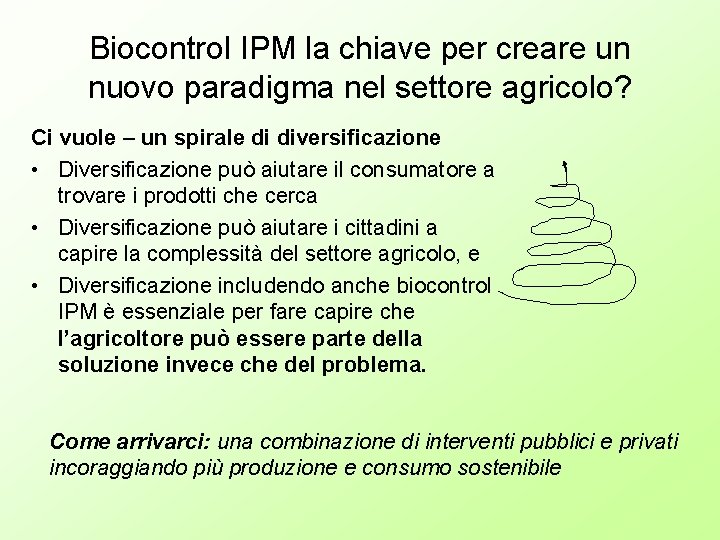 Biocontrol IPM la chiave per creare un nuovo paradigma nel settore agricolo?

Ci vuole – un spirale di diversificazione

• Diversificazione può aiutare il consumatore a trovare i prodotti che cerca
• Diversificazione può aiutare i cittadini a capire la complessità del settore agricolo, e
• Diversificazione includendo anche biocontrol IPM è essenziale per fare capire che l'agricoltore può essere parte della soluzione invece che del problema.

Come arrivarci: una combinazione di interventi pubblici e privati incoraggiando più produzione e consumo sostenibile